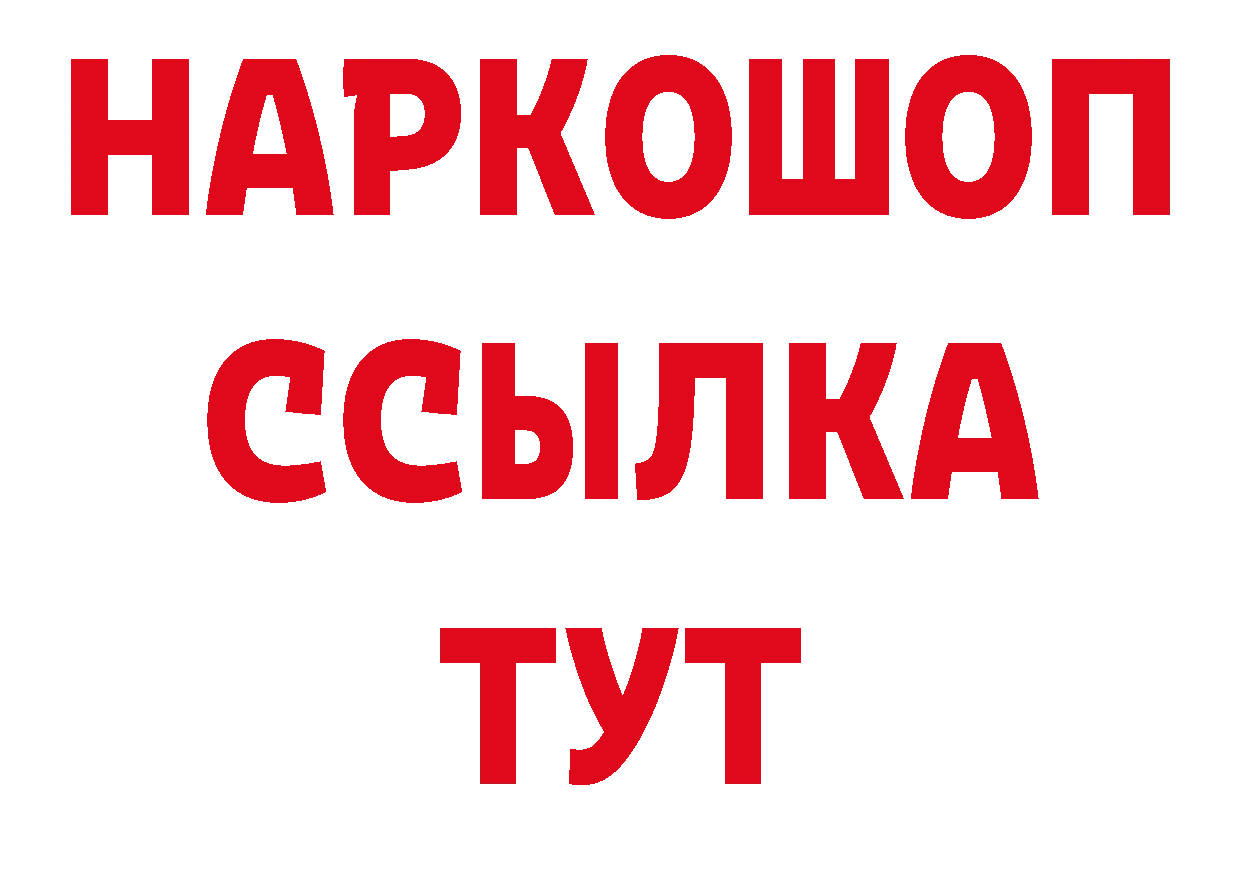 НАРКОШОП
ССЫЛКА
ТУТ